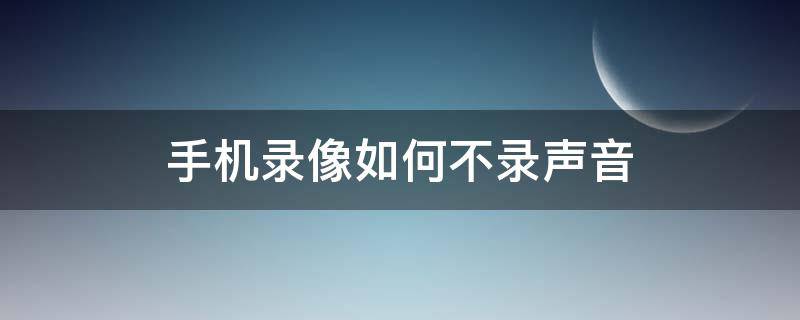 手机录像如何不录声音